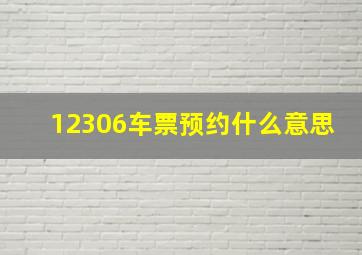 12306车票预约什么意思